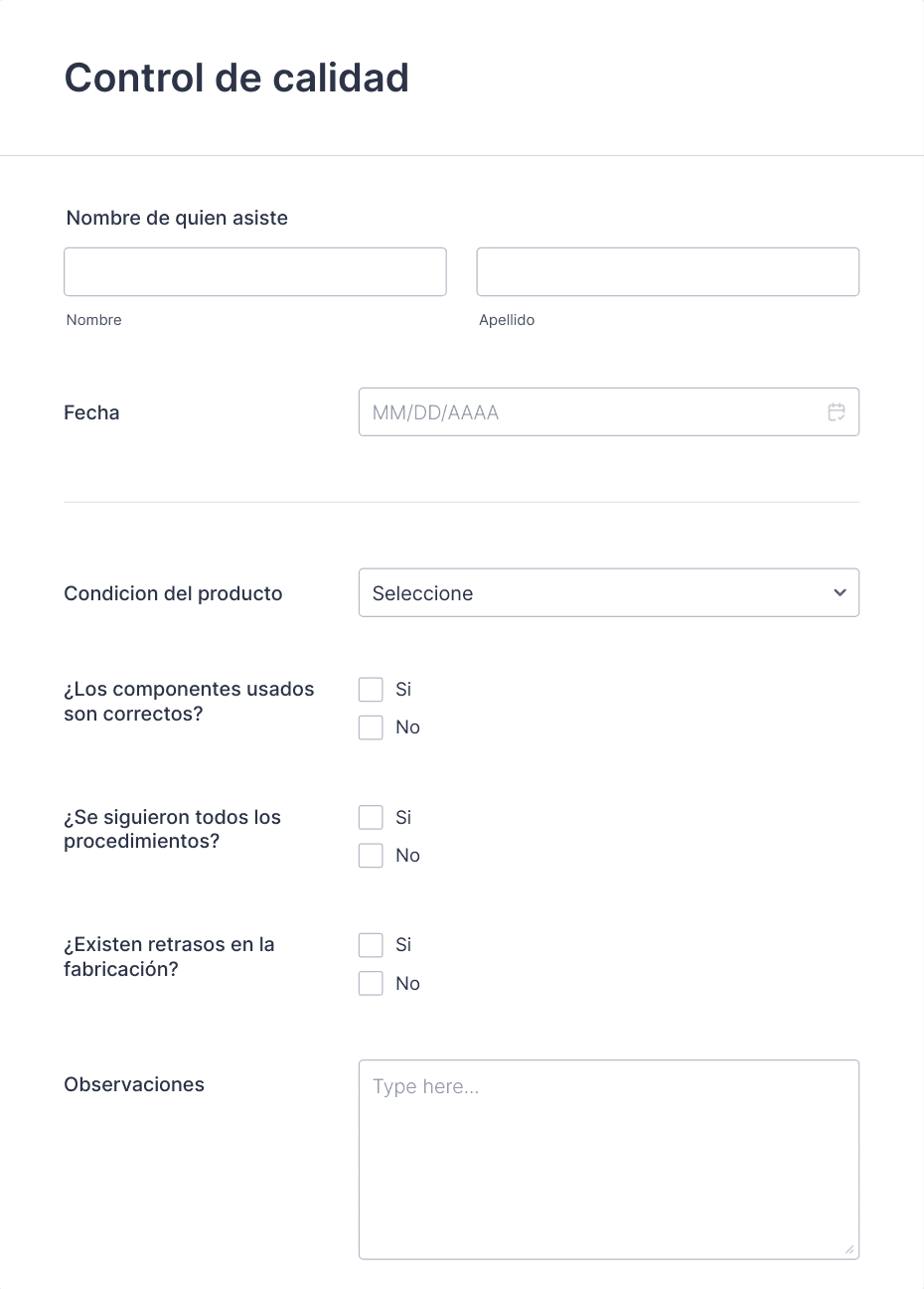 Control de calidad

Nombre de quien asiste

Nombre

Apellido

Fecha

MM/DD/AAAA

Condicion del producto

Seleccione

¿Los componentes usados son correctos?

Si

No

¿Se siguieron todos los procedimientos?

Si

No

¿Existen retrasos en la fabricación?

Si

No

Observaciones

Type here...